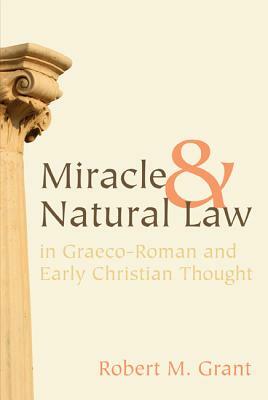 Miracle & Natural Law

in Graeco-Roman and Early Christian Thought

Robert M. Grant